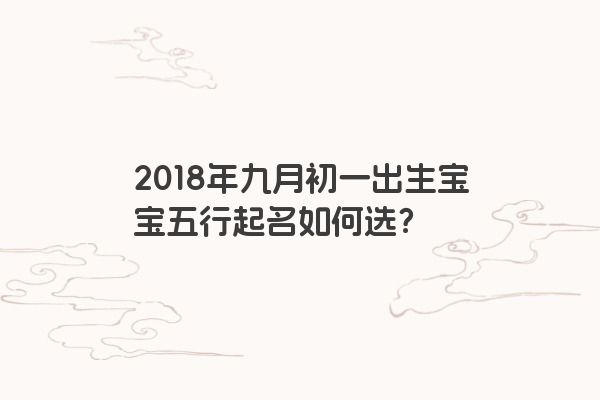 2018年九月初一出生宝宝五行起名如何选?